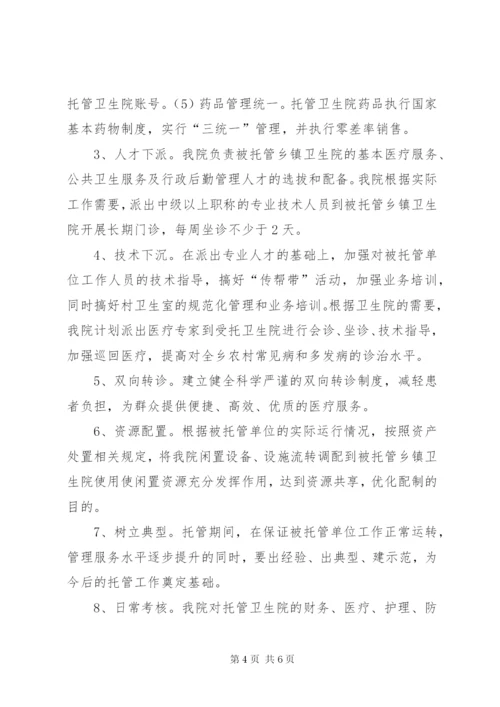 托管卫生院账号。（5）药品管理统一。托管卫生院药品执行国家基本药物制度，实行“三统一”管理，并执行零差率销售。

3、人才下派。我院负责被托管乡镇卫生院的基本医疗服务、公共卫生服务及行政后勤管理人才的选拔和配备。我院根据实际工作需要，派出中级以上职称的专业技术人员到被托管乡镇卫生院开展长期门诊，每周坐诊不少于2天。

4、技术下沉。在派出专业人才的基础上，加强对被托管单位工作人员的技术指导，搞好“传帮带”活动，加强业务培训，同时搞好村卫生室的规范化管理和业务培训。根据卫生院的需要，我院计划派出医疗专家到受托卫生院进行会诊、坐诊、技术指导，加强巡回医疗，提高对全乡农村常见病和多发病的诊治水平。

5、双向转诊。建立健全科学严谨的双向转诊制度，减轻患者负担，为群众提供便捷、高效、优质的医疗服务。

6、资源配置。根据被托管单位的实际运行情况，按照资产处置相关规定，将我院闲置设备、设施流转调配到被托管乡镇卫生院使用使闲置资源充分发挥作用，达到资源共享，优化配制的目的。

7、树立典型。托管期间，在保证被托管单位工作正常运转，管理服务水平逐步提升的同时，要出经验、出典型、建示范，为今后的托管工作奠定基础。

8、日常考核。我院对托管卫生院的财务、医疗、护理、防

第4页 共6页